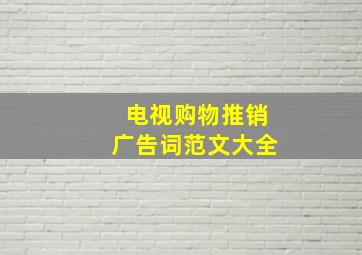 电视购物推销
广告词范文大全